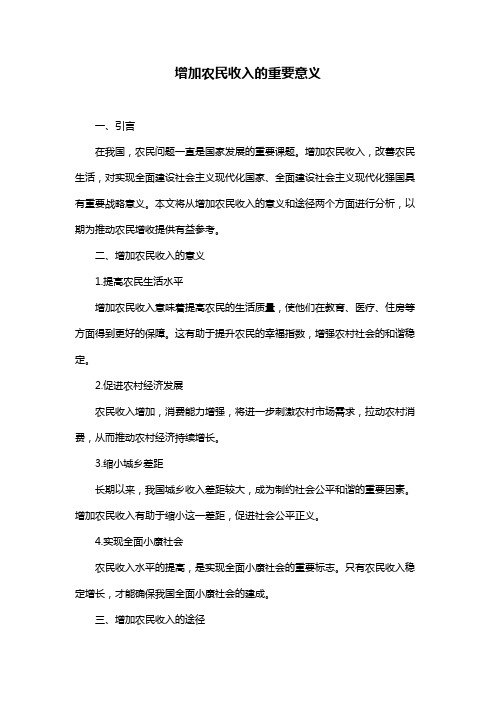 增加农民收入的重要意义

一、引言

在我国，农民问题一直是国家发展的重要课题。增加农民收入，改善农民生活，对实现全面建设社会主义现代化国家、全面建设社会主义现代化强国具有重要战略意义。本文将从增加农民收入的意义和途径两个方面进行分析，以期为推动农民增收提供有益参考。

二、增加农民收入的意义

1.提高农民生活水平

增加农民收入意味着提高农民的生活质量，使他们在教育、医疗、住房等方面得到更好的保障。这有助于提升农民的幸福指数，增强农村社会的和谐稳定。

2.促进农村经济发展

农民收入增加，消费能力增强，将进一步刺激农村市场需求，拉动农村消费，从而推动农村经济持续增长。

3.缩小城乡差距

长期以来，我国城乡收入差距较大，成为制约社会公平和谐的重要因素。增加农民收入有助于缩小这一差距，促进社会公平正义。

4.实现全面小康社会

农民收入水平的提高，是实现全面小康社会的重要标志。只有农民收入稳定增长，才能确保我国全面小康社会的建成。

三、增加农民收入的途径